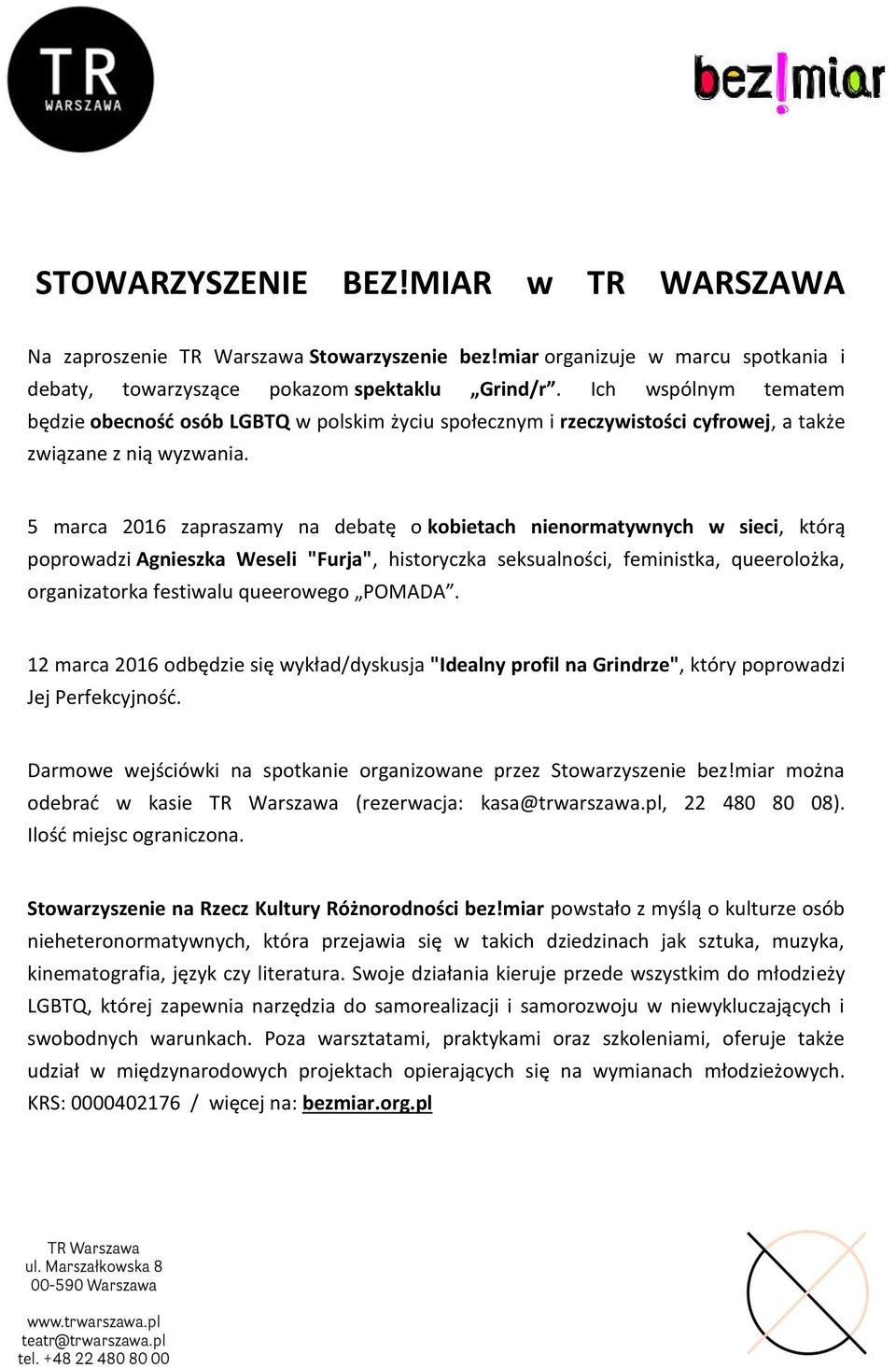 TR
WARSZAWA

bez!miar

STOWARZYSZENIE BEZ!MIAR w TR WARSZAWA

Na zaproszenie TR Warszawa Stowarzyszenie bez!miar organizuje w marcu spotkania i debaty, towarzyszące pokazom spektaklu „Grind/r”. Ich wspólnym tematem będzie obecność osób LGBTQ w polskim życiu społecznym i rzeczywistości cyfrowej, a także związane z nią wyzwania.

5 marca 2016 zapraszamy na debatę o kobietach nienormatywnych w sieci, którą poprowadzi Agnieszka Weseli "Furja", historyczka seksualności, feministka, queerolożka, organizatorka festiwalu queerowego „POMADA”.

12 marca 2016 odbędzie się wykład/dyskusja "Idealny profil na Grindrze", który poprowadzi Jej Perfekcyjność.

Darmowe wejściówki na spotkanie organizowane przez Stowarzyszenie bez!miar można odebrać w kasie TR Warszawa (rezerwacja: kasa@trwarszawa.pl, 22 480 80 08). Ilość miejsc ograniczona.

Stowarzyszenie na Rzecz Kultury Różnorodności bez!miar powstało z myślą o kulturze osób nieheteronormatywnych, która przejawia się w takich dziedzinach jak sztuka, muzyka, kinematografia, język czy literatura. Swoje działania kieruje przede wszystkim do młodzieży LGBTQ, której zapewnia narzędzia do samorealizacji i samorozwoju w niewykluczających i swobodnych warunkach. Poza warsztatami, praktykami oraz szkoleniami, oferuje także udział w międzynarodowych projektach opierających się na wymianach młodzieżowych. KRS: 0000402176 / więcej na: bezmiar.org.pl

TR Warszawa
ul. Marszałkowska 8
00-590 Warszawa

www.trwarszawa.pl
teatr@trwarszawa.pl
tel. +48 22 480 80 00